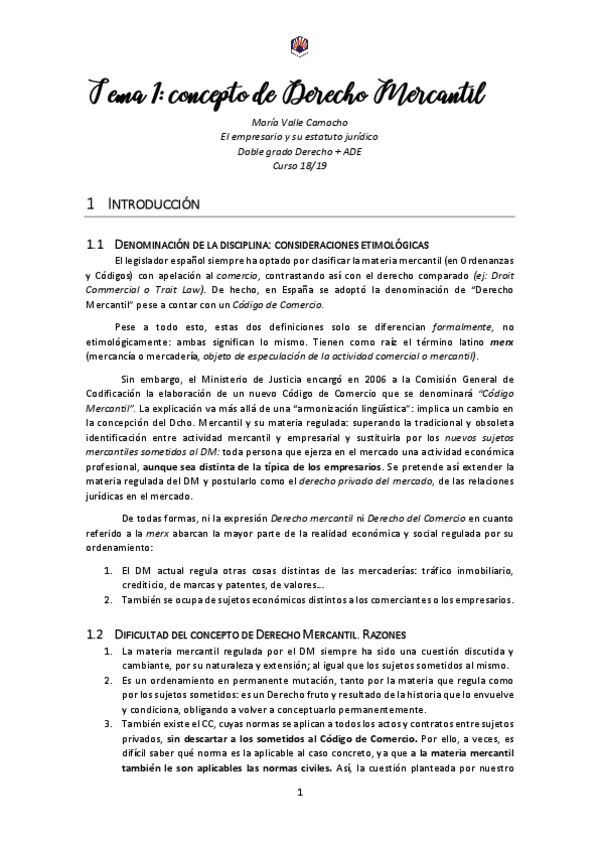 Tema 1: concepto de Derecho Mercantil

María Valle Camacho
El empresario y su estatuto jurídico
Doble grado Derecho + ADE
Curso 18/19

1 INTRODUCCIÓN

1.1 DENOMINACIÓN DE LA DISCIPLINA: CONSIDERACIONES ETIMOLÓGICAS

El legislador español siempre ha optado por clasificar la materia mercantil (en Ordenanzas y Códigos) con apelación al comercio, contrastando así con el derecho comparado (ej: Droit Commercial o Trait Law). De hecho, en España se adoptó la denominación de "Derecho Mercantil" pese a contar con un Código de Comercio.

Pese a todo esto, estas dos definiciones solo se diferencian formalmente, no etimológicamente: ambas significan lo mismo. Tienen como raíz el término latino merx (mercancía o mercadería, objeto de especulación de la actividad comercial o mercantil).

Sin embargo, el Ministerio de Justicia encargó en 2006 a la Comisión General de Codificación la elaboración de un nuevo Código de Comercio que se denominará "Código Mercantil". La explicación va más allá de una "armonización lingüística": implica un cambio en la concepción del Dcho. Mercantil y su materia regulada: superando la tradicional y obsoleta identificación entre actividad mercantil y empresarial y sustituirla por los nuevos sujetos mercantiles sometidos al DM: toda persona que ejerza en el mercado una actividad económica profesional, aunque sea distinta de la típica de los empresarios. Se pretende así extender la materia regulada del DM y postularlo como el derecho privado del mercado, de las relaciones jurídicas en el mercado.

De todas formas, ni la expresión Derecho mercantil ni Derecho del Comercio en cuanto referido a la merx abarcan la mayor parte de la realidad económica y social regulada por su ordenamiento:

1. El DM actual regula otras cosas distintas de las mercaderías: tráfico inmobiliario, crediticio, de marcas y patentes, de valores...
2. También se ocupa de sujetos económicos distintos a los comerciantes o los empresarios.

1.2 DIFICULTAD DEL CONCEPTO DE DERECHO MERCANTIL. RAZONES

1. La materia mercantil regulada por el DM siempre ha sido una cuestión discutida y cambiante, por su naturaleza y extensión; al igual que los sujetos sometidos al mismo.
2. Es un ordenamiento en permanente mutación, tanto por la materia que regula como por los sujetos sometidos: es un Derecho fruto y resultado de la historia que lo envuelve y condiciona, obligando a volver a conceptuarlo permanentemente.
3. También existe el CC, cuyas normas se aplican a todos los actos y contratos entre sujetos privados, sin descartar a los sometidos al Código de Comercio. Por ello, a veces, es difícil saber qué norma es la aplicable al caso concreto, ya que a la materia mercantil también le son aplicables las normas civiles. Así, la cuestión planteada por nuestro

1